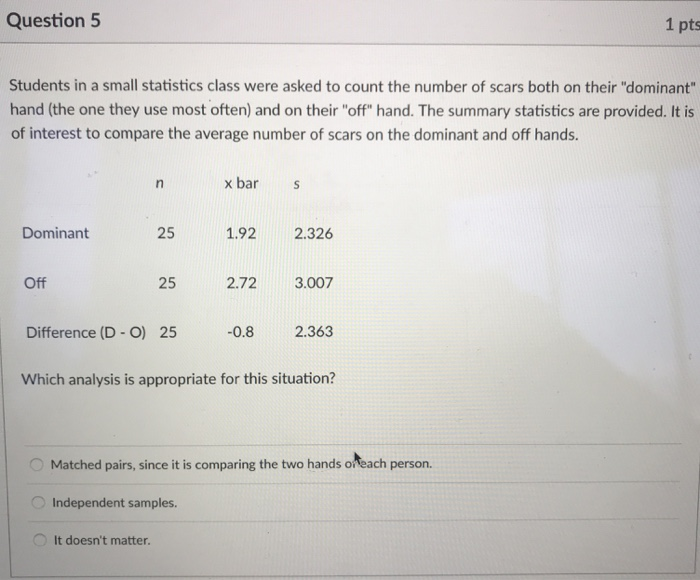 Question 5

1 pts

Students in a small statistics class were asked to count the number of scars both on their "dominant" hand (the one they use most often) and on their "off" hand. The summary statistics are provided. It is of interest to compare the average number of scars on the dominant and off hands.

| | n | x bar | s |
|---|---|---|---|
| Dominant | 25 | 1.92 | 2.326 |
| Off | 25 | 2.72 | 3.007 |
| Difference (D - O) | 25 | -0.8 | 2.363 |

Which analysis is appropriate for this situation?

Matched pairs, since it is comparing the two hands on each person.

Independent samples.

It doesn't matter.